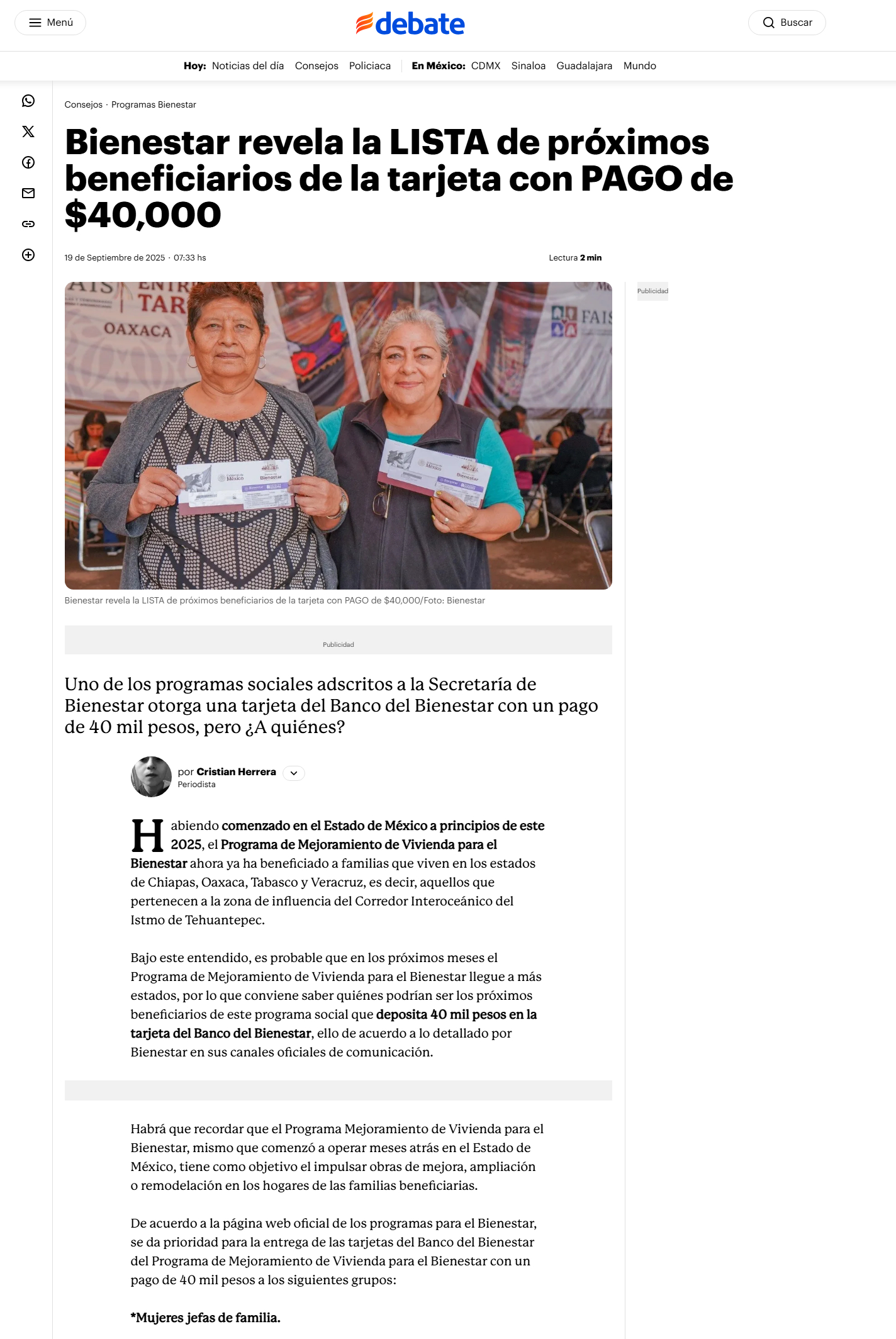 Menú

debate

Buscar

Hoy: Noticias del día Consejos Policiaca En México: CDMX Sinaloa Guadalajara Mundo

Consejos · Programas Bienestar

Bienestar revela la LISTA de próximos beneficiarios de la tarjeta con PAGO de $40,000

19 de Septiembre de 2025 · 07:33 hs

Lectura 2 min

Publicidad

OAXACA

FAIS

Bienestar revela la LISTA de próximos beneficiarios de la tarjeta con PAGO de $40,000/Foto: Bienestar

Publicidad

Uno de los programas sociales adscritos a la Secretaría de Bienestar otorga una tarjeta del Banco del Bienestar con un pago de 40 mil pesos, pero ¿A quiénes?

por Cristian Herrera
Periodista

Habiendo comenzado en el Estado de México a principios de este 2025, el Programa de Mejoramiento de Vivienda para el Bienestar ahora ya ha beneficiado a familias que viven en los estados de Chiapas, Oaxaca, Tabasco y Veracruz, es decir, aquellos que pertenecen a la zona de influencia del Corredor Interoceánico del Istmo de Tehuantepec.

Bajo este entendido, es probable que en los próximos meses el Programa de Mejoramiento de Vivienda para el Bienestar llegue a más estados, por lo que conviene saber quiénes podrían ser los próximos beneficiarios de este programa social que deposita 40 mil pesos en la tarjeta del Banco del Bienestar, ello de acuerdo a lo detallado por Bienestar en sus canales oficiales de comunicación.

Habrá que recordar que el Programa Mejoramiento de Vivienda para el Bienestar, mismo que comenzó a operar meses atrás en el Estado de México, tiene como objetivo el impulsar obras de mejora, ampliación o remodelación en los hogares de las familias beneficiarias.

De acuerdo a la página web oficial de los programas para el Bienestar, se da prioridad para la entrega de las tarjetas del Banco del Bienestar del Programa de Mejoramiento de Vivienda para el Bienestar con un pago de 40 mil pesos a los siguientes grupos:

*Mujeres jefas de familia.